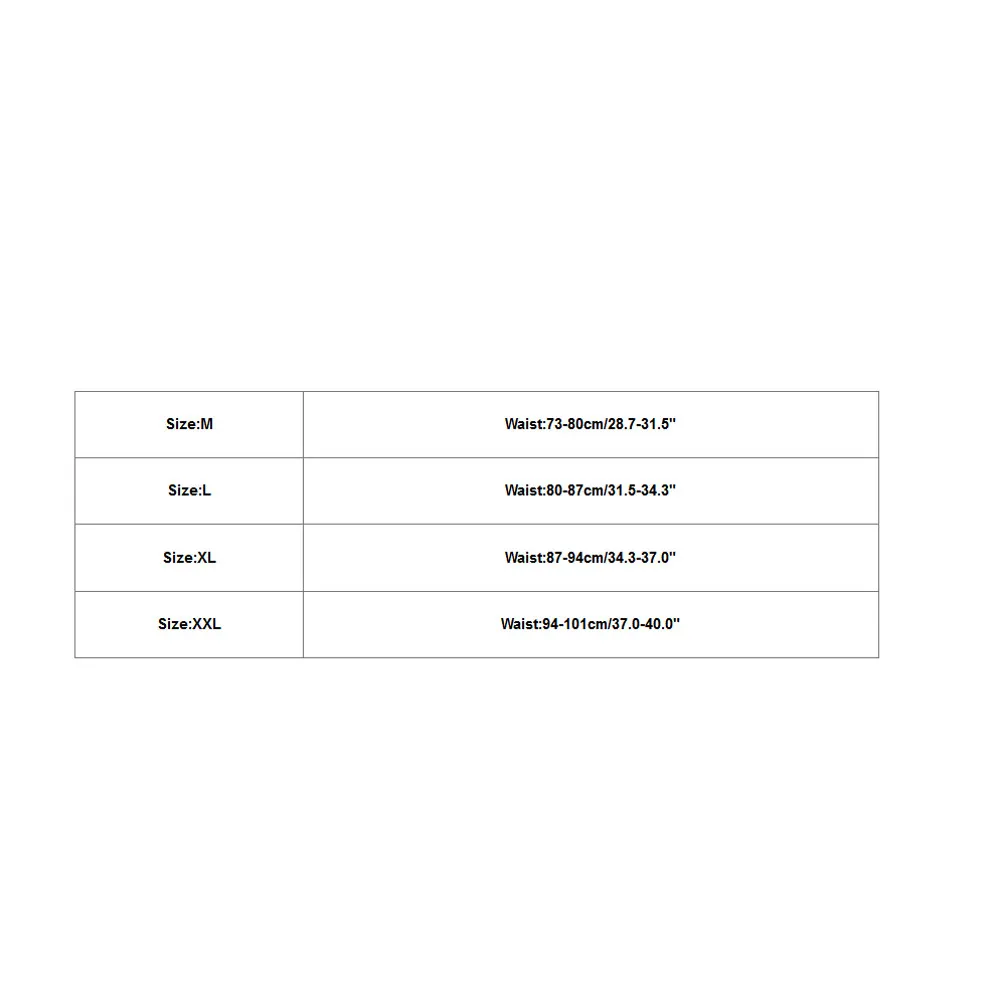 | Size:M | Waist:73-80cm/28.7-31.5" |
|---|---|
| Size:L | Waist:80-87cm/31.5-34.3" |
| Size:XL | Waist:87-94cm/34.3-37.0" |
| Size:XXL | Waist:94-101cm/37.0-40.0" |